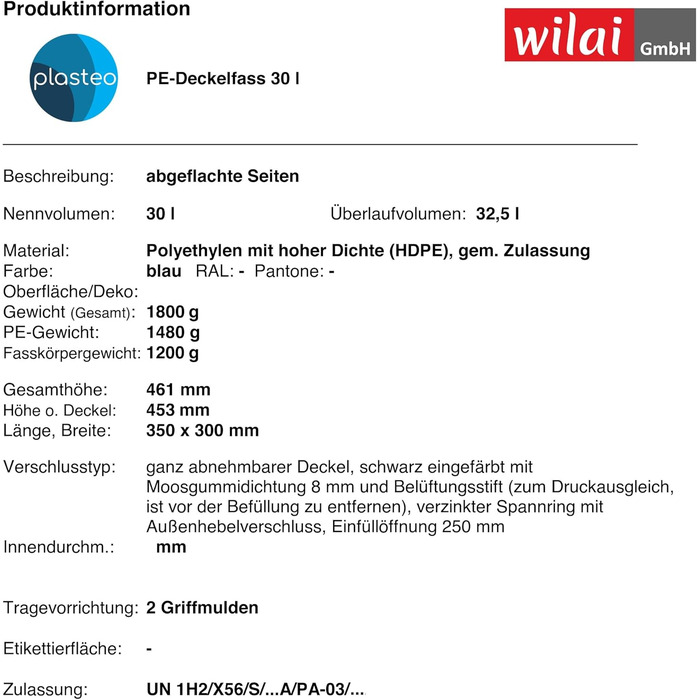 Produktinformation

wilai GmbH

plasteo

PE-Deckelfass 30 l

Beschreibung: abgeflachte Seiten

Nennvolumen: 30 l Überlaufvolumen: 32,5 l

Material: Polyethylen mit hoher Dichte (HDPE), gem. Zulassung
Farbe: blau RAL: - Pantone: -
Oberfläche/Deko:
Gewicht (Gesamt): 1800 g
PE-Gewicht: 1480 g
Fasskörpergewicht: 1200 g

Gesamthöhe: 461 mm
Höhe o. Deckel: 453 mm
Länge, Breite: 350 x 300 mm

Verschlusstyp: ganz abnehmbarer Deckel, schwarz eingefärbt mit Moosgummidichtung 8 mm und Belüftungsstift (zum Druckausgleich, ist vor der Befüllung zu entfernen), verzinkter Spannring mit Außenhebelverschluss, Einfüllöffnung 250 mm
Innendurchm.: mm

Tragevorrichtung: 2 Griffmulden

Etikettierfläche: -

Zulassung: UN 1H2/X56/S/...A/PA-03/...